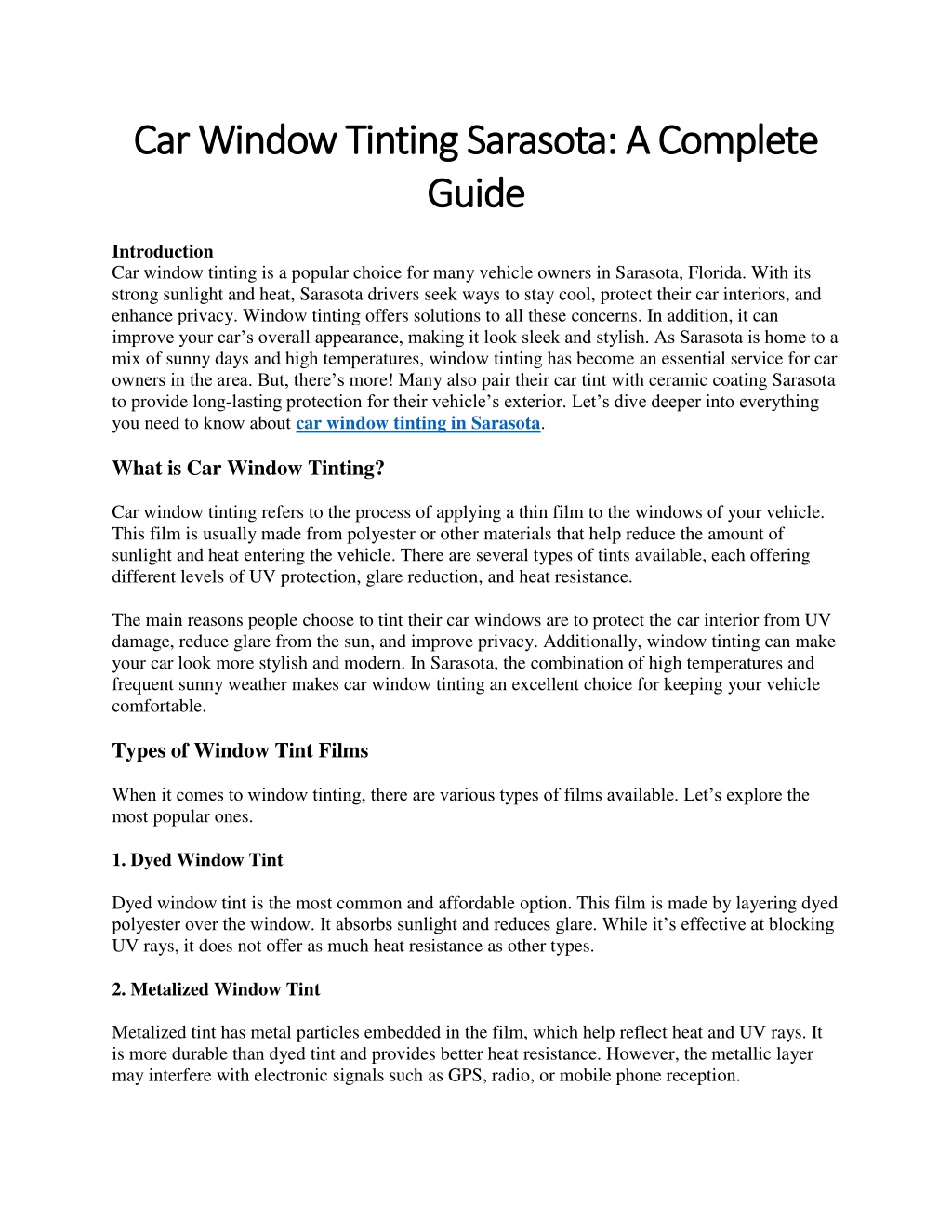 Car Window Tinting Sarasota: A Complete Guide

Introduction
Car window tinting is a popular choice for many vehicle owners in Sarasota, Florida. With its strong sunlight and heat, Sarasota drivers seek ways to stay cool, protect their car interiors, and enhance privacy. Window tinting offers solutions to all these concerns. In addition, it can improve your car's overall appearance, making it look sleek and stylish. As Sarasota is home to a mix of sunny days and high temperatures, window tinting has become an essential service for car owners in the area. But, there's more! Many also pair their car tint with ceramic coating Sarasota to provide long-lasting protection for their vehicle's exterior. Let's dive deeper into everything you need to know about car window tinting in Sarasota.

What is Car Window Tinting?

Car window tinting refers to the process of applying a thin film to the windows of your vehicle. This film is usually made from polyester or other materials that help reduce the amount of sunlight and heat entering the vehicle. There are several types of tints available, each offering different levels of UV protection, glare reduction, and heat resistance.

The main reasons people choose to tint their car windows are to protect the car interior from UV damage, reduce glare from the sun, and improve privacy. Additionally, window tinting can make your car look more stylish and modern. In Sarasota, the combination of high temperatures and frequent sunny weather makes car window tinting an excellent choice for keeping your vehicle comfortable.

Types of Window Tint Films

When it comes to window tinting, there are various types of films available. Let's explore the most popular ones.

1. Dyed Window Tint

Dyed window tint is the most common and affordable option. This film is made by layering dyed polyester over the window. It absorbs sunlight and reduces glare. While it's effective at blocking UV rays, it does not offer as much heat resistance as other types.

2. Metalized Window Tint

Metalized tint has metal particles embedded in the film, which help reflect heat and UV rays. It is more durable than dyed tint and provides better heat resistance. However, the metallic layer may interfere with electronic signals such as GPS, radio, or mobile phone reception.